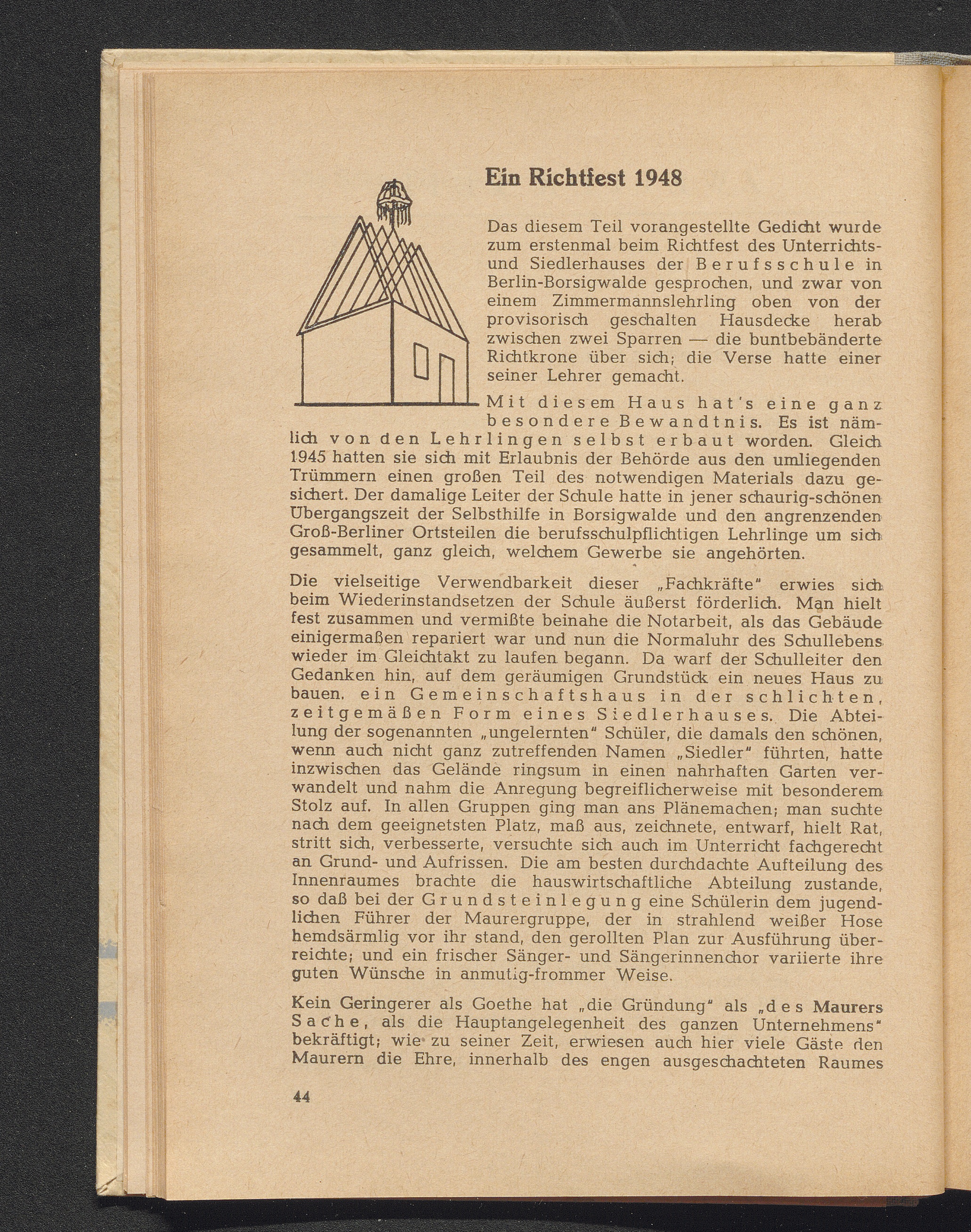 Ein Richtfest 1948

Das diesem Teil vorangestellte Gedicht wurde zum erstenmal beim Richtfest des Unterrichts- und Siedlerhauses der Berufsschule in Berlin-Borsigwalde gesprochen, und zwar von einem Zimmermannslehrling oben von der provisorisch geschalten Hausdecke herab zwischen zwei Sparren — die buntbebänderte Richtkrone über sich; die Verse hatte einer seiner Lehrer gemacht.

Mit diesem Haus hat's eine ganz besondere Bewandtnis. Es ist nämlich von den Lehrlingen selbst erbaut worden. Gleich 1945 hatten sie sich mit Erlaubnis der Behörde aus den umliegenden Trümmern einen großen Teil des notwendigen Materials dazu gesichert. Der damalige Leiter der Schule hatte in jener schaurig-schönen Übergangszeit der Selbsthilfe in Borsigwalde und den angrenzenden Groß-Berliner Ortsteilen die berufsschulpflichtigen Lehrlinge um sich gesammelt, ganz gleich, welchem Gewerbe sie angehörten.

Die vielseitige Verwendbarkeit dieser „Fachkräfte" erwies sich beim Wiederinstandsetzen der Schule äußerst förderlich. Man hielt fest zusammen und vermißte beinahe die Notarbeit, als das Gebäude einigermaßen repariert war und nun die Normaluhr des Schullebens wieder im Gleichtakt zu laufen begann. Da warf der Schulleiter den Gedanken hin, auf dem geräumigen Grundstück ein neues Haus zu bauen, ein Gemeinschaftshaus in der schlichten, zeitgemäßen Form eines Siedlerhauses. Die Abteilung der sogenannten „ungelernten" Schüler, die damals den schönen, wenn auch nicht ganz zutreffenden Namen „Siedler" führten, hatte inzwischen das Gelände ringsum in einen nahrhaften Garten verwandelt und nahm die Anregung begreiflicherweise mit besonderem Stolz auf. In allen Gruppen ging man ans Plänemachen; man suchte nach dem geeignetsten Platz, maß aus, zeichnete, entwarf, hielt Rat, stritt sich, verbesserte, versuchte sich auch im Unterricht fachgerecht an Grund- und Aufrissen. Die am besten durchdachte Aufteilung des Innenraumes brachte die hauswirtschaftliche Abteilung zustande, so daß bei der Grundsteinlegung eine Schülerin dem jugendlichen Führer der Maurergruppe, der in strahlend weißer Hose hemdsärmlig vor ihr stand, den gerollten Plan zur Ausführung überreichte; und ein frischer Sänger- und Sängerinnenchor variierte ihre guten Wünsche in anmutig-frommer Weise.

Kein Geringerer als Goethe hat „die Gründung" als „des Maurers Sache, als die Hauptangelegenheit des ganzen Unternehmens" bekräftigt; wie zu seiner Zeit, erwiesen auch hier viele Gäste den Maurern die Ehre, innerhalb des engen ausgeschachteten Raumes

44